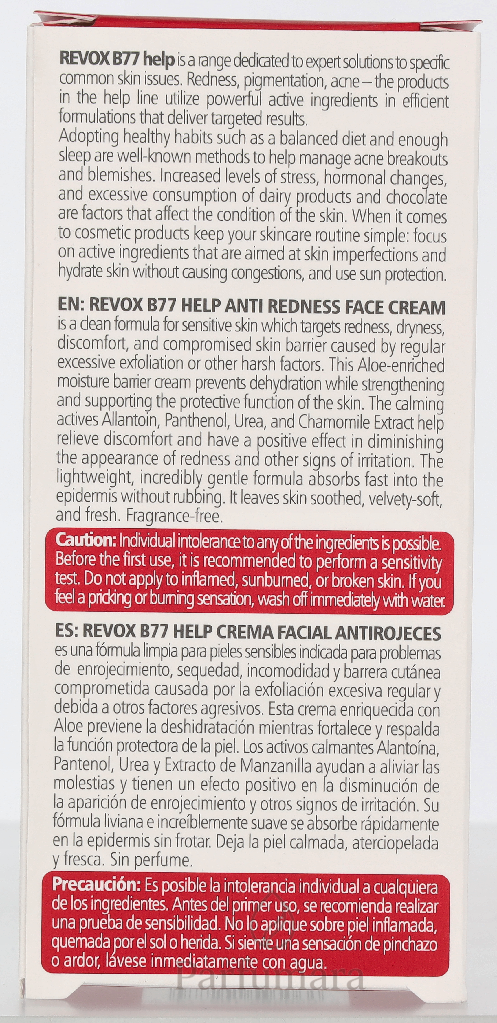 REVOX B77 help is a range dedicated to expert solutions to specific common skin issues. Redness, pigmentation, acne – the products in the help line utilize powerful active ingredients in efficient formulations that deliver targeted results.
Adopting healthy habits such as a balanced diet and enough sleep are well-known methods to help manage acne breakouts and blemishes. Increased levels of stress, hormonal changes, and excessive consumption of dairy products and chocolate are factors that affect the condition of the skin. When it comes to cosmetic products keep your skincare routine simple: focus on active ingredients that are aimed at skin imperfections and hydrate skin without causing congestions, and use sun protection.

EN: REVOX B77 HELP ANTI REDNESS FACE CREAM is a clean formula for sensitive skin which targets redness, dryness, discomfort, and compromised skin barrier caused by regular excessive exfoliation or other harsh factors. This Aloe-enriched moisture barrier cream prevents dehydration while strengthening and supporting the protective function of the skin. The calming actives Allantoin, Panthenol, Urea, and Chamomile Extract help relieve discomfort and have a positive effect in diminishing the appearance of redness and other signs of irritation. The lightweight, incredibly gentle formula absorbs fast into the epidermis without rubbing. It leaves skin soothed, velvety-soft, and fresh. Fragrance-free.

Caution: Individual intolerance to any of the ingredients is possible. Before the first use, it is recommended to perform a sensitivity test. Do not apply to inflamed, sunburned, or broken skin. If you feel a pricking or burning sensation, wash off immediately with water.

ES: REVOX B77 HELP CREMA FACIAL ANTIROJECES es una fórmula limpia para pieles sensibles indicada para problemas de enrojecimiento, sequedad, incomodidad y barrera cutánea comprometida causada por la exfoliación excesiva regular y debida a otros factores agresivos. Esta crema enriquecida con Aloe previene la deshidratación mientras fortalece y respalda la función protectora de la piel. Los activos calmantes Alantoína, Pantenol, Urea y Extracto de Manzanilla ayudan a aliviar las molestias y tienen un efecto positivo en la disminución de la aparición de enrojecimiento y otros signos de irritación. Su fórmula liviana e increíblemente suave se absorbe rápidamente en la epidermis sin frotar. Deja la piel calmada, aterciopelada y fresca. Sin perfume.

Precaución: Es posible la intolerancia individual a cualquiera de los ingredientes. Antes del primer uso, se recomienda realizar una prueba de sensibilidad. No lo aplique sobre piel inflamada, quemada por el sol o herida. Si siente una sensación de pinchazo o ardor, lávese inmediatamente con agua.

Parfumara